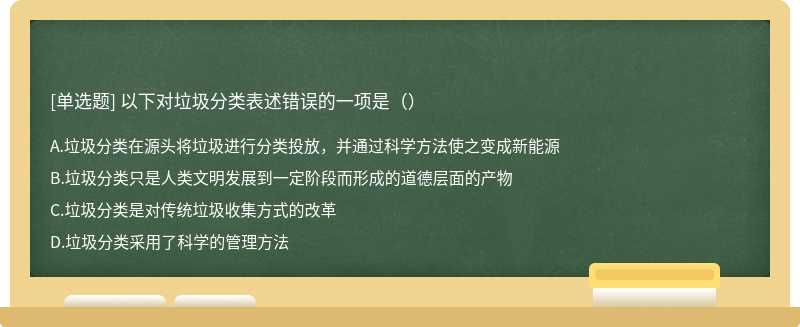 [单选题] 以下对垃圾分类表述错误的一项是（）

A.垃圾分类在源头将垃圾进行分类投放，并通过科学方法使之变成新能源

B.垃圾分类只是人类文明发展到一定阶段而形成的道德层面的产物

C.垃圾分类是对传统垃圾收集方式的改革

D.垃圾分类采用了科学的管理方法